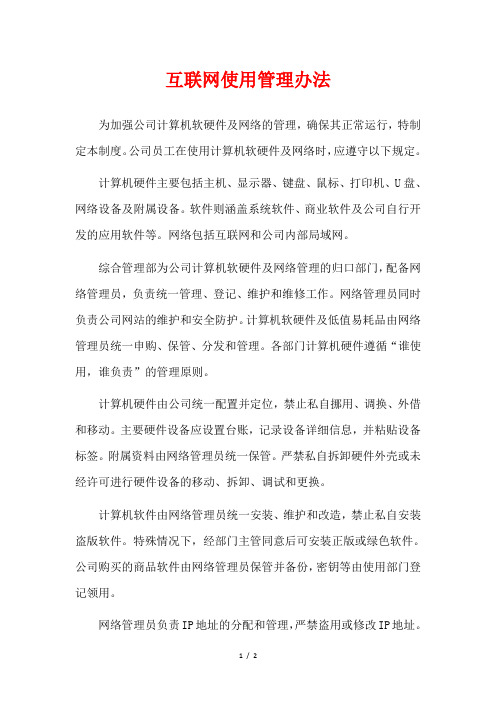 互联网使用管理办法

为加强公司计算机软硬件及网络的管理，确保其正常运行，特制定本制度。公司员工在使用计算机软硬件及网络时，应遵守以下规定。

计算机硬件主要包括主机、显示器、键盘、鼠标、打印机、U盘、网络设备及附属设备。软件则涵盖系统软件、商业软件及公司自行开发的应用软件等。网络包括互联网和公司内部局域网。

综合管理部为公司计算机软硬件及网络管理的归口部门，配备网络管理员，负责统一管理、登记、维护和维修工作。网络管理员同时负责公司网站的维护和安全防护。计算机软硬件及低值易耗品由网络管理员统一申购、保管、分发和管理。各部门计算机硬件遵循“谁使用，谁负责”的管理原则。

计算机硬件由公司统一配置并定位，禁止私自挪用、调换、外借和移动。主要硬件设备应设置台账，记录设备详细信息，并粘贴设备标签。附属资料由网络管理员统一保管。严禁私自拆卸硬件外壳或未经许可进行硬件设备的移动、拆卸、调试和更换。

计算机软件由网络管理员统一安装、维护和改造，禁止私自安装盗版软件。特殊情况下，经部门主管同意后可安装正版或绿色软件。公司购买的商品软件由网络管理员保管并备份，密钥等由使用部门登记领用。

网络管理员负责IP地址的分配和管理，严禁盗用或修改IP地址。

1 / 2